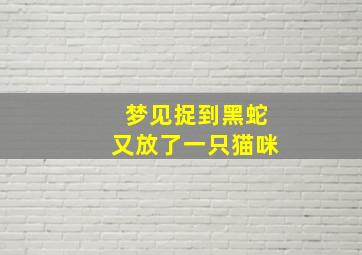 梦见捉到黑蛇
又放了一只猫咪